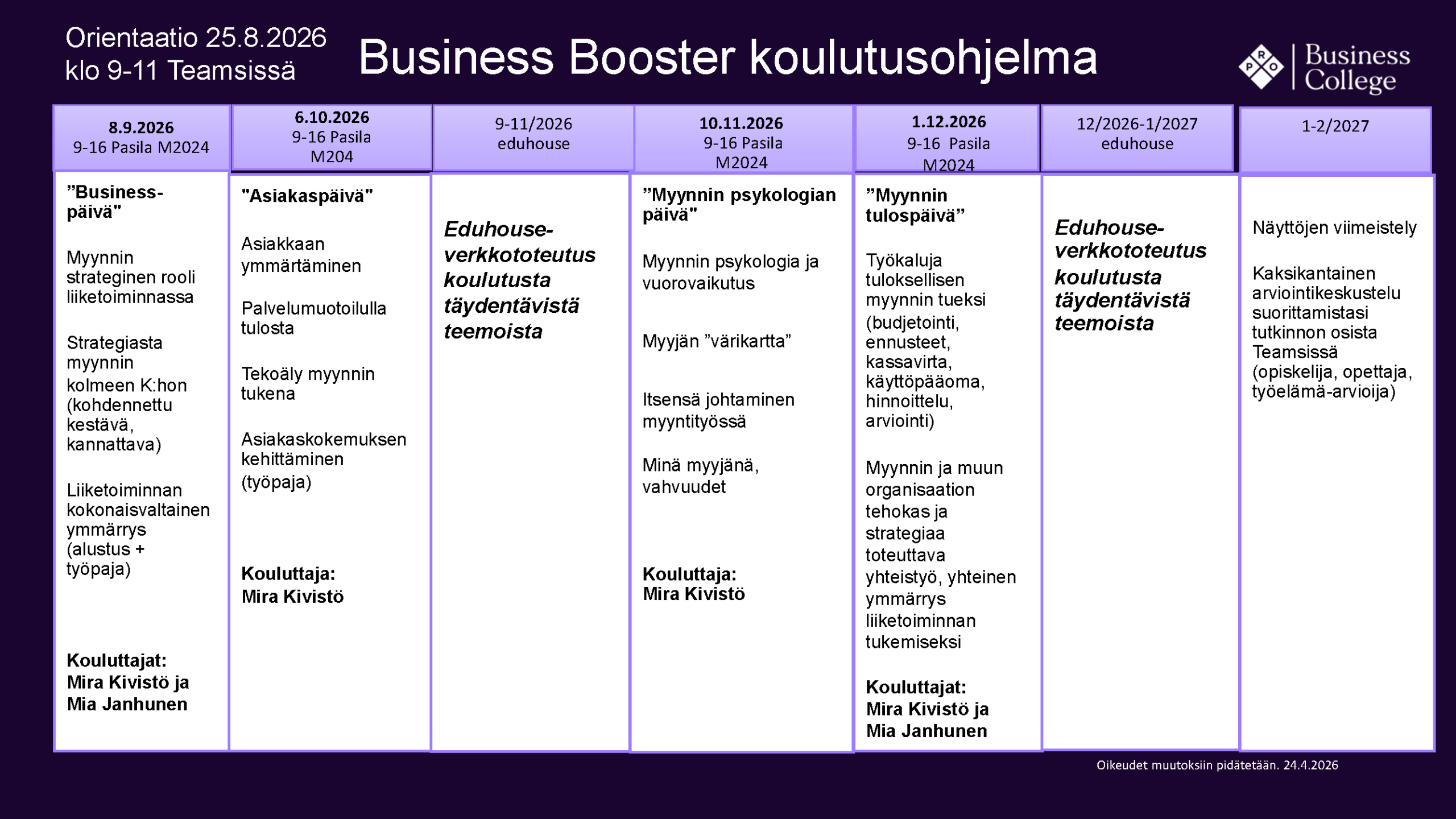 Orientaatio 25.8.2026
klo 9-11 Teamsissä

Business Booster koulutusohjelma

PRO Business College

| 8.9.2026 9-16 Pasila M2024 | 6.10.2026 9-16 Pasila M204 | 9-11/2026 eduhouse | 10.11.2026 9-16 Pasila M2024 | 1.12.2026 9-16 Pasila M2024 | 12/2026-1/2027 eduhouse | 1-2/2027 |
|---|---|---|---|---|---|---|
| ”Business-päivä" Myynnin strateginen rooli liiketoiminnassa Strategiasta myynnin kolmeen K:hon (kohdennettu kestävä, kannattava) Liiketoiminnan kokonaisvaltainen ymmärrys (alustus + työpaja) Kouluttajat: Mira Kivistö ja Mia Janhunen | "Asiakaspäivä" Asiakkaan ymmärtäminen Palvelumuotoilulla tulosta Tekoäly myynnin tukena Asiakaskokemuksen kehittäminen (työpaja) Kouluttaja: Mira Kivistö | Eduhouse-verkkototeutus koulutusta täydentävistä teemoista | ”Myynnin psykologian päivä" Myynnin psykologia ja vuorovaikutus Myyjän ”värikartta” Itsensä johtaminen myyntityössä Minä myyjänä, vahvuudet Kouluttaja: Mira Kivistö | ”Myynnin tulospäivä” Työkaluja tuloksellisen myynnin tueksi (budjetointi, ennusteet, kassavirta, käyttöpääoma, hinnoittelu, arviointi) Myynnin ja muun organisaation tehokas ja strategiaa toteuttava yhteistyö, yhteinen ymmärrys liiketoiminnan tukemiseksi Kouluttajat: Mira Kivistö ja Mia Janhunen | Eduhouse-verkkototeutus koulutusta täydentävistä teemoista | Näyttöjen viimeistely Kaksikantainen arviointikeskustelu suorittamistasi tutkinnon osista Teamsissä (opiskelija, opettaja, työelämä-arvioija) |

Oikeudet muutoksiin pidätetään. 24.4.2026